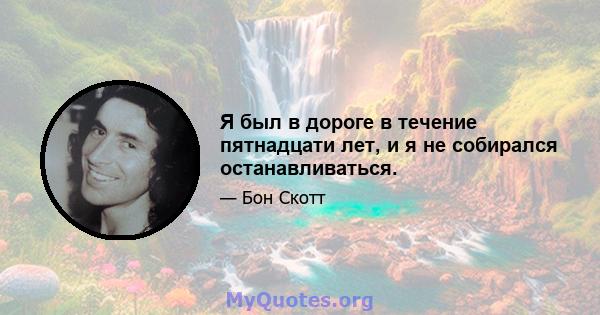 Я был в дороге в течение пятнадцати лет, и я не собирался останавливаться.

— Бон Скотт

MyQuotes.org